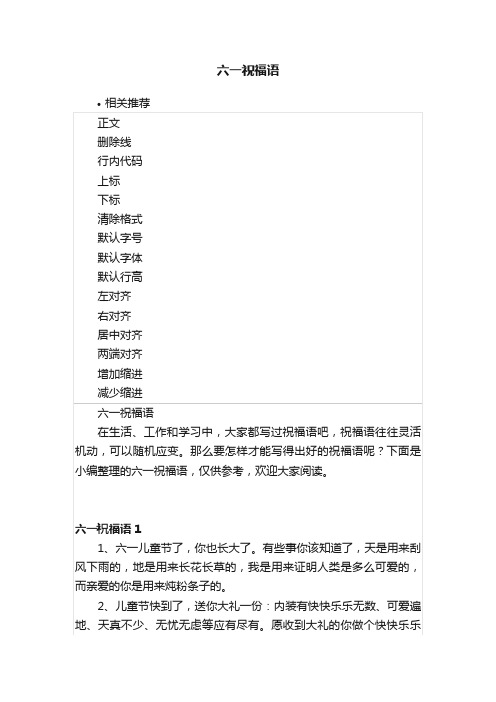 六一祝福语

• 相关推荐

正文
删除线
行内代码
上标
下标
清除格式
默认字号
默认字体
默认行高
左对齐
右对齐
居中对齐
两端对齐
增加缩进
减少缩进

六一祝福语

在生活、工作和学习中，大家都写过祝福语吧，祝福语往往灵活机动，可以随机应变。那么要怎样才能写得出好的祝福语呢？下面是小编整理的六一祝福语，仅供参考，欢迎大家阅读。

六一祝福语 1

1、六一儿童节了，你也长大了。有些事你该知道了，天是用来刮风下雨的，地是用来长花长草的，我是用来证明人类是多么可爱的，而亲爱的你是用来炖粉条子的。

2、儿童节快到了，送你大礼一份：内装有快快乐乐无数、可爱遍地、天真不少、无忧无虑等应有尽有。愿收到大礼的你做个快快乐乐